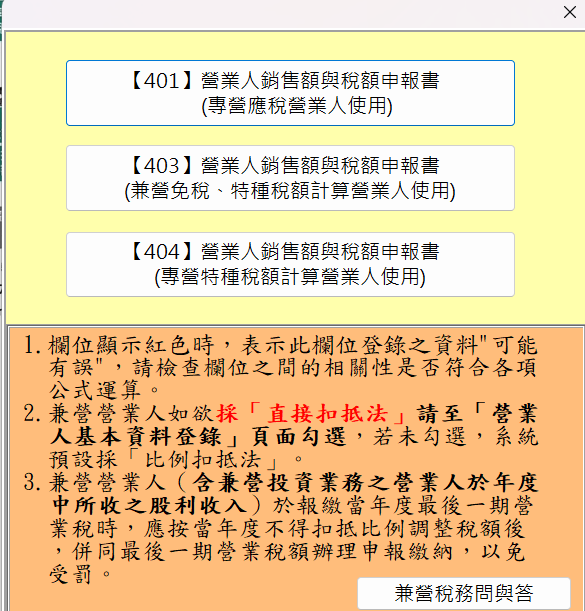 ×

【401】營業人銷售額與稅額申報書
(專營應稅營業人使用)

【403】營業人銷售額與稅額申報書
(兼營免稅、特種稅額計算營業人使用)

【404】營業人銷售額與稅額申報書
(專營特種稅額計算營業人使用)

1. 欄位顯示紅色時，表示此欄位登錄之資料"可能有誤"，請檢查欄位之間的相關性是否符合各項公式運算。
2. 兼營營業人如欲採「直接扣抵法」請至「營業人基本資料登錄」頁面勾選，若未勾選，系統預設採「比例扣抵法」。
3. 兼營營業人（含兼營投資業務之營業人於年度中所收之股利收入）於報繳當年度最後一期營業稅時，應按當年度不得扣抵比例調整稅額後，併同最後一期營業稅額辦理申報繳納，以免受罰。

兼營稅務問與答